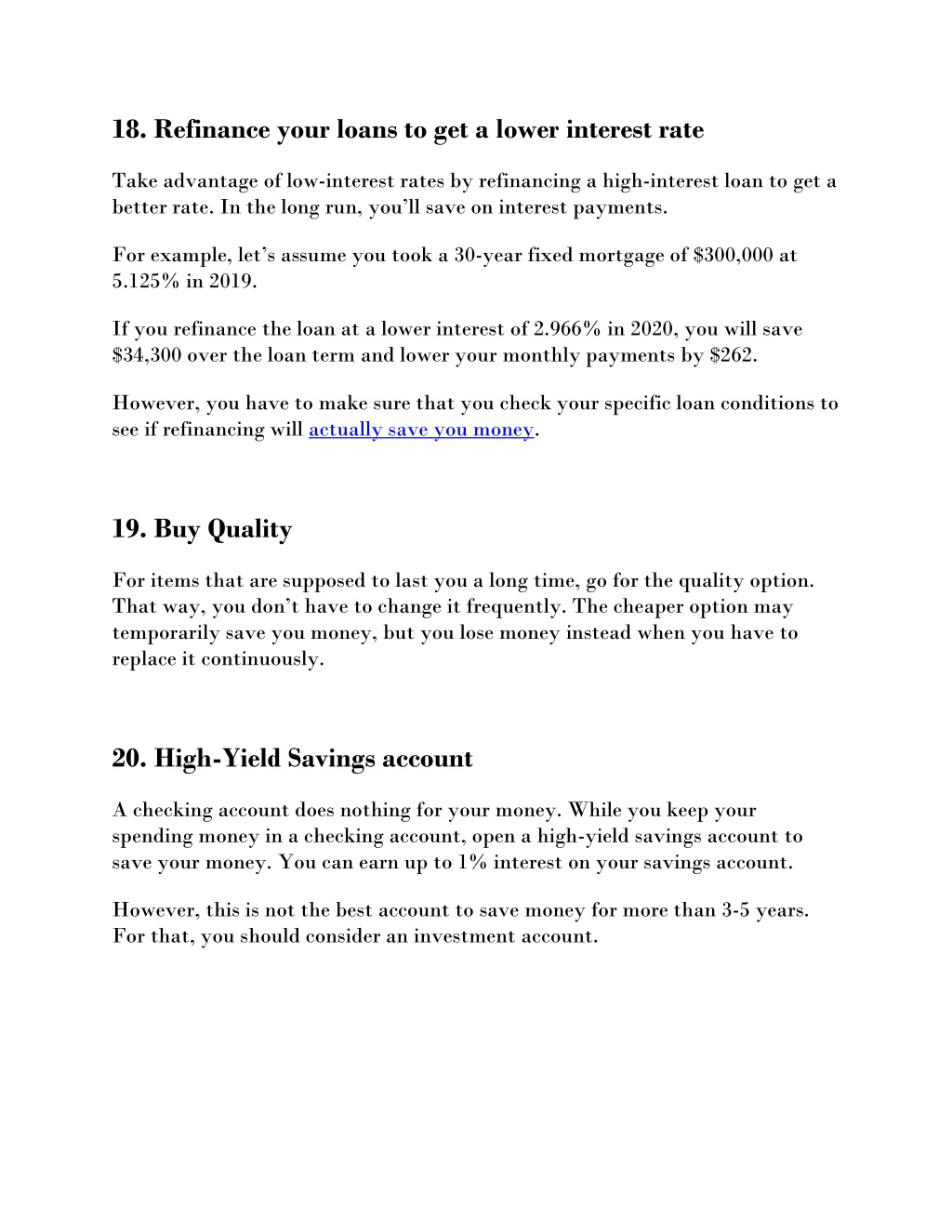 18. Refinance your loans to get a lower interest rate

Take advantage of low-interest rates by refinancing a high-interest loan to get a better rate. In the long run, you'll save on interest payments.

For example, let's assume you took a 30-year fixed mortgage of \$300,000 at 5.125% in 2019.

If you refinance the loan at a lower interest of 2.966% in 2020, you will save \$34,300 over the loan term and lower your monthly payments by \$262.

However, you have to make sure that you check your specific loan conditions to see if refinancing will actually save you money.

19. Buy Quality

For items that are supposed to last you a long time, go for the quality option. That way, you don't have to change it frequently. The cheaper option may temporarily save you money, but you lose money instead when you have to replace it continuously.

20. High-Yield Savings account

A checking account does nothing for your money. While you keep your spending money in a checking account, open a high-yield savings account to save your money. You can earn up to 1% interest on your savings account.

However, this is not the best account to save money for more than 3-5 years. For that, you should consider an investment account.